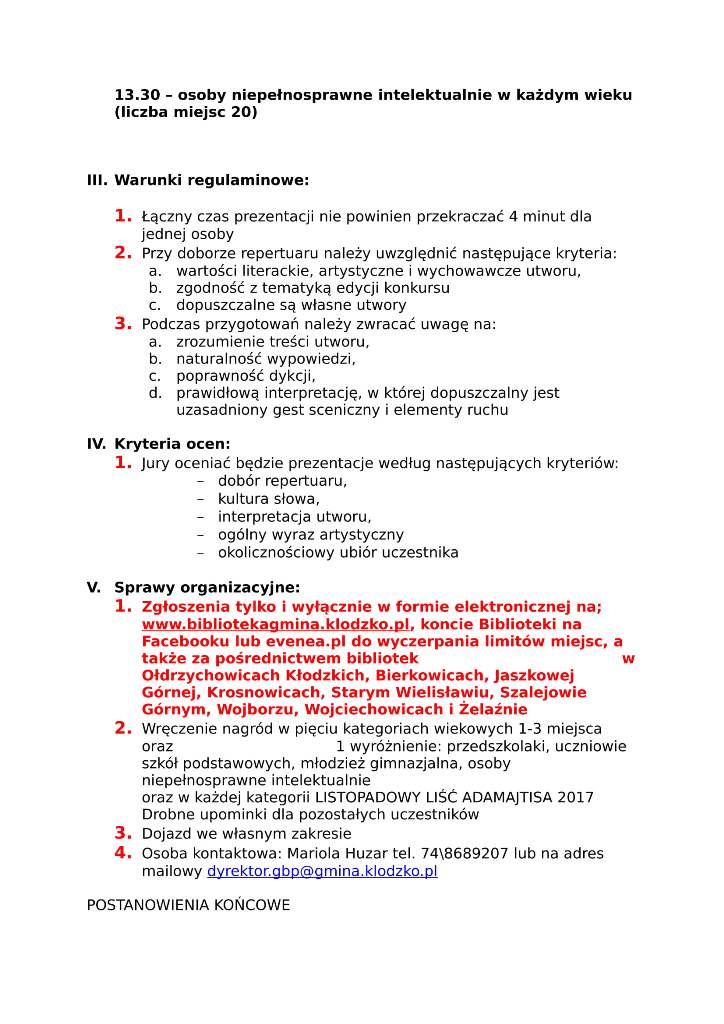 13.30 – osoby niepełnosprawne intelektualnie w każdym wieku (liczba miejsc 20)

III. Warunki regulaminowe:

1. Łączny czas prezentacji nie powinien przekraczać 4 minut dla jednej osoby
2. Przy doborze repertuaru należy uwzględnić następujące kryteria:
a. wartości literackie, artystyczne i wychowawcze utworu,
b. zgodność z tematyką edycji konkursu
c. dopuszczalne są własne utwory
3. Podczas przygotowań należy zwracać uwagę na:
a. zrozumienie treści utworu,
b. naturalność wypowiedzi,
c. poprawność dykcji,
d. prawidłową interpretację, w której dopuszczalny jest uzasadniony gest sceniczny i elementy ruchu

IV. Kryteria ocen:
1. Jury oceniać będzie prezentacje według następujących kryteriów:
– dobór repertuaru,
– kultura słowa,
– interpretacja utworu,
– ogólny wyraz artystyczny
– okolicznościowy ubiór uczestnika

V. Sprawy organizacyjne:
1. Zgłoszenia tylko i wyłącznie w formie elektronicznej na; www.bibliotekagmina.klodzko.pl, koncie Biblioteki na Facebooku lub evenea.pl do wyczerpania limitów miejsc, a także za pośrednictwem bibliotek w Ołdrzychowicach Kłodzkich, Bierkowicach, Jaszkowej Górnej, Krosnowicach, Starym Wielisławiu, Szalejowie Górnym, Wojborzu, Wojciechowicach i Żelaźnie
2. Wręczenie nagród w pięciu kategoriach wiekowych 1-3 miejsca oraz 1 wyróżnienie: przedszkolaki, uczniowie szkół podstawowych, młodzież gimnazjalna, osoby niepełnosprawne intelektualnie
oraz w każdej kategorii LISTOPADOWY LIŚĆ ADAMAJTISA 2017
Drobne upominki dla pozostałych uczestników
3. Dojazd we własnym zakresie
4. Osoba kontaktowa: Mariola Huzar tel. 74\8689207 lub na adres mailowy dyrektor.gbp@gmina.klodzko.pl

POSTANOWIENIA KOŃCOWE